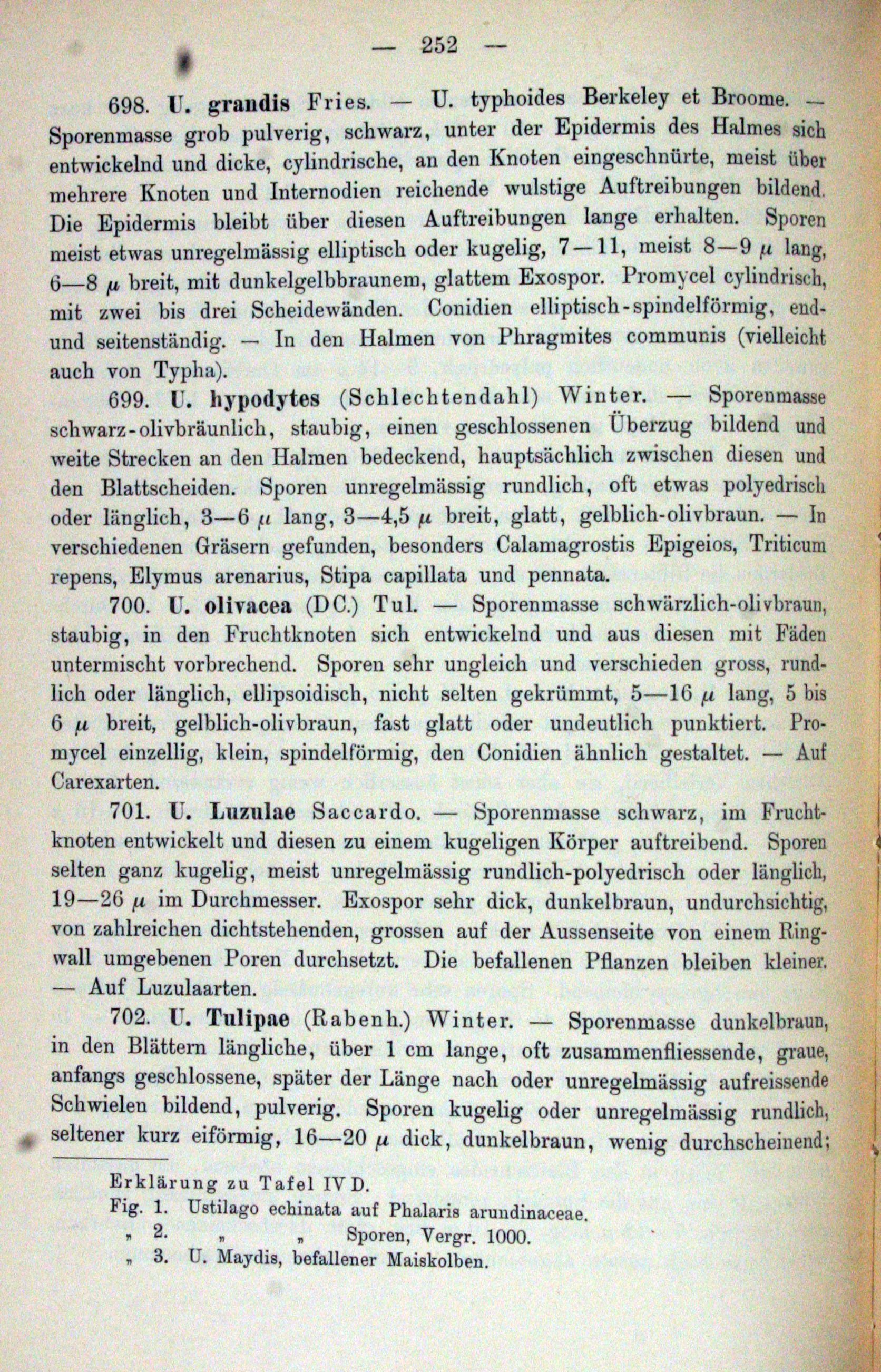 — 252 —

698. U. grandis Fries. — U. typhoides Berkeley et Broome. — Sporenmasse grob pulverig, schwarz, unter der Epidermis des Halmes sich entwickelnd und dicke, cylindrische, an den Knoten eingeschnürte, meist über mehrere Knoten und Internodien reichende wulstige Auftreibungen bildend. Die Epidermis bleibt über diesen Auftreibungen lange erhalten. Sporen meist etwas unregelmässig elliptisch oder kugelig, 7—11, meist 8—9 $\mu$ lang, 6—8 $\mu$ breit, mit dunkelgelbbraunem, glattem Exospor. Promycel cylindrisch, mit zwei bis drei Scheidewänden. Conidien elliptisch-spindelförmig, end- und seitenständig. — In den Halmen von Phragmites communis (vielleicht auch von Typha).

699. U. hypodytes (Schlechtendahl) Winter. — Sporenmasse schwarz-olivbräunlich, staubig, einen geschlossenen Überzug bildend und weite Strecken an den Halmen bedeckend, hauptsächlich zwischen diesen und den Blattscheiden. Sporen unregelmässig rundlich, oft etwas polyedrisch oder länglich, 3—6 $\mu$ lang, 3—4,5 $\mu$ breit, glatt, gelblich-olivbraun. — In verschiedenen Gräsern gefunden, besonders Calamagrostis Epigeios, Triticum repens, Elymus arenarius, Stipa capillata und pennata.

700. U. olivacea (DC.) Tul. — Sporenmasse schwärzlich-olivbraun, staubig, in den Fruchtknoten sich entwickelnd und aus diesen mit Fäden untermischt vorbrechend. Sporen sehr ungleich und verschieden gross, rundlich oder länglich, ellipsoidisch, nicht selten gekrümmt, 5—16 $\mu$ lang, 5 bis 6 $\mu$ breit, gelblich-olivbraun, fast glatt oder undeutlich punktiert. Promycel einzellig, klein, spindelförmig, den Conidien ähnlich gestaltet. — Auf Carexarten.

701. U. Luzulae Saccardo. — Sporenmasse schwarz, im Fruchtknoten entwickelt und diesen zu einem kugeligen Körper auftreibend. Sporen selten ganz kugelig, meist unregelmässig rundlich-polyedrisch oder länglich, 19—26 $\mu$ im Durchmesser. Exospor sehr dick, dunkelbraun, undurchsichtig, von zahlreichen dichtstehenden, grossen auf der Aussenseite von einem Ringwall umgebenen Poren durchsetzt. Die befallenen Pflanzen bleiben kleiner. — Auf Luzulaarten.

702. U. Tulipae (Rabenh.) Winter. — Sporenmasse dunkelbraun, in den Blättern längliche, über 1 cm lange, oft zusammenfliessende, graue, anfangs geschlossene, später der Länge nach oder unregelmässig aufreissende Schwielen bildend, pulverig. Sporen kugelig oder unregelmässig rundlich, seltener kurz eiförmig, 16—20 $\mu$ dick, dunkelbraun, wenig durchscheinend;

Erklärung zu Tafel IV D.
Fig. 1. Ustilago echinata auf Phalaris arundinaceae.
„ 2. „ „ Sporen, Vergr. 1000.
„ 3. U. Maydis, befallener Maiskolben.